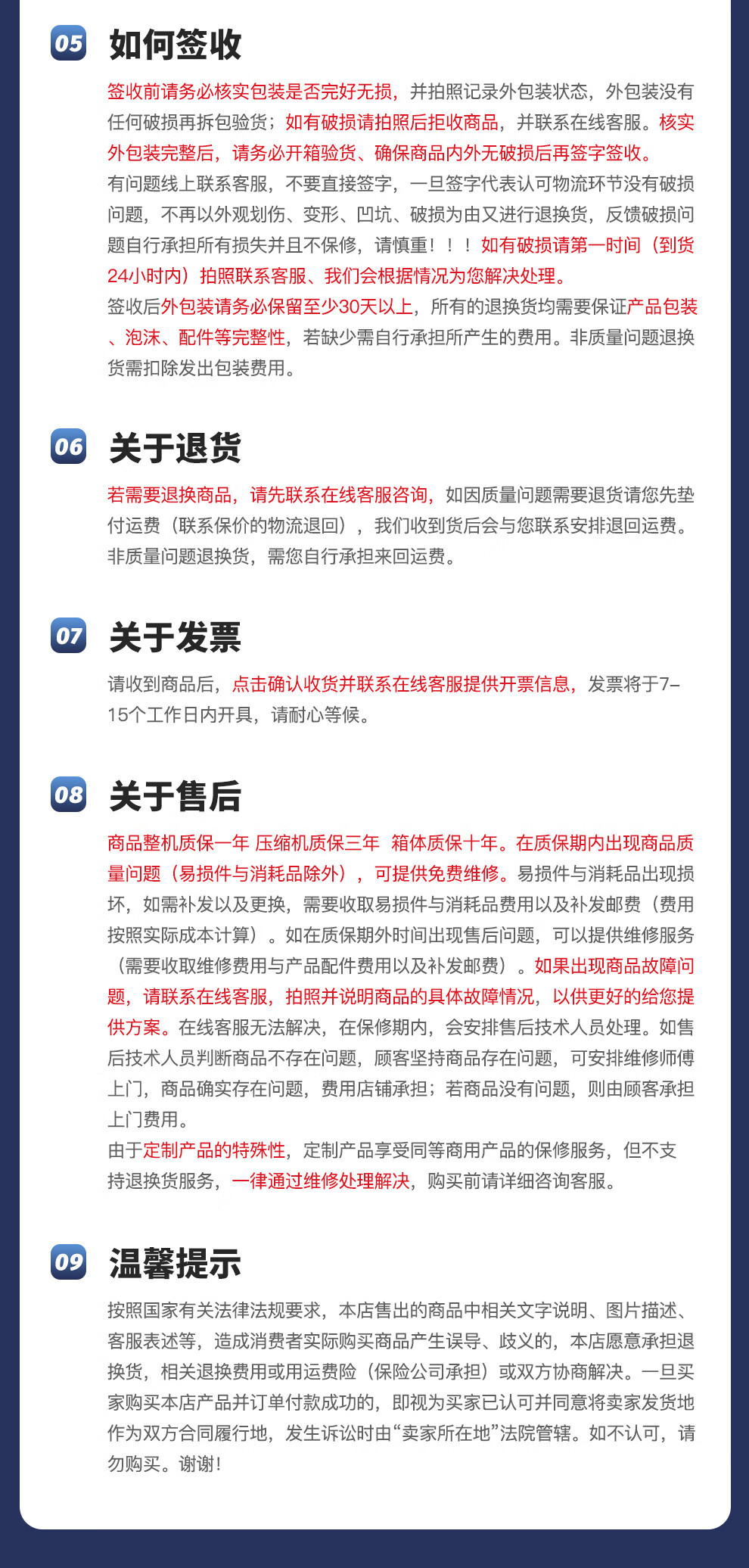 05 如何签收

签收前请务必核实包装是否完好无损，并拍照记录外包装状态，外包装没有任何破损再拆包验货；如有破损请拍照后拒收商品，并联系在线客服。核实外包装完整后，请务必开箱验货、确保商品内外无破损后再签字签收。
有问题线上联系客服，不要直接签字，一旦签字代表认可物流环节没有破损问题，不再以外观划伤、变形、凹坑、破损为由又进行退换货，反馈破损问题自行承担所有损失并且不保修，请慎重！！！如有破损请第一时间（到货24小时内）拍照联系客服、我们会根据情况为您解决处理。
签收后外包装请务必保留至少30天以上，所有的退换货均需要保证产品包装、泡沫、配件等完整性，若缺少需自行承担所产生的费用。非质量问题退换货需扣除发出包装费用。

06 关于退货

若需要退换商品，请先联系在线客服咨询，如因质量问题需要退货请您先垫付运费（联系保价的物流退回），我们收到货后会与您联系安排退回运费。非质量问题退换货，需您自行承担来回运费。

07 关于发票

请收到商品后，点击确认收货并联系在线客服提供开票信息，发票将于7–15个工作日内开具，请耐心等候。

08 关于售后

商品整机质保一年 压缩机质保三年 箱体质保十年。在质保期内出现商品质量问题（易损件与消耗品除外），可提供免费维修。易损件与消耗品出现损坏，如需补发以及更换，需要收取易损件与消耗品费用以及补发邮费（费用按照实际成本计算）。如在质保期外时间出现售后问题，可以提供维修服务（需要收取维修费用与产品配件费用以及补发邮费）。如果出现商品故障问题，请联系在线客服，拍照并说明商品的具体故障情况，以供更好的给您提供方案。在线客服无法解决，在保修期内，会安排售后技术人员处理。如售后技术人员判断商品不存在问题，顾客坚持商品存在问题，可安排维修师傅上门，商品确实存在问题，费用店铺承担；若商品没有问题，则由顾客承担上门费用。
由于定制产品的特殊性，定制产品享受同等商用产品的保修服务，但不支持退换货服务，一律通过维修处理解决，购买前请详细咨询客服。

09 温馨提示

按照国家有关法律法规要求，本店售出的商品中相关文字说明、图片描述、客服表述等，造成消费者实际购买商品产生误导、歧义的，本店愿意承担退换货，相关退换费用或用运费险（保险公司承担）或双方协商解决。一旦买家购买本店产品并订单付款成功的，即视为买家已认可并同意将卖家发货地作为双方合同履行地，发生诉讼时由“卖家所在地”法院管辖。如不认可，请勿购买。谢谢!